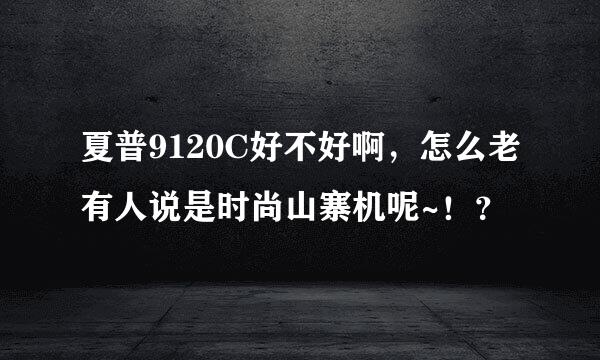 夏普9120C好不好啊，怎么老有人说是时尚山寨机呢~！？